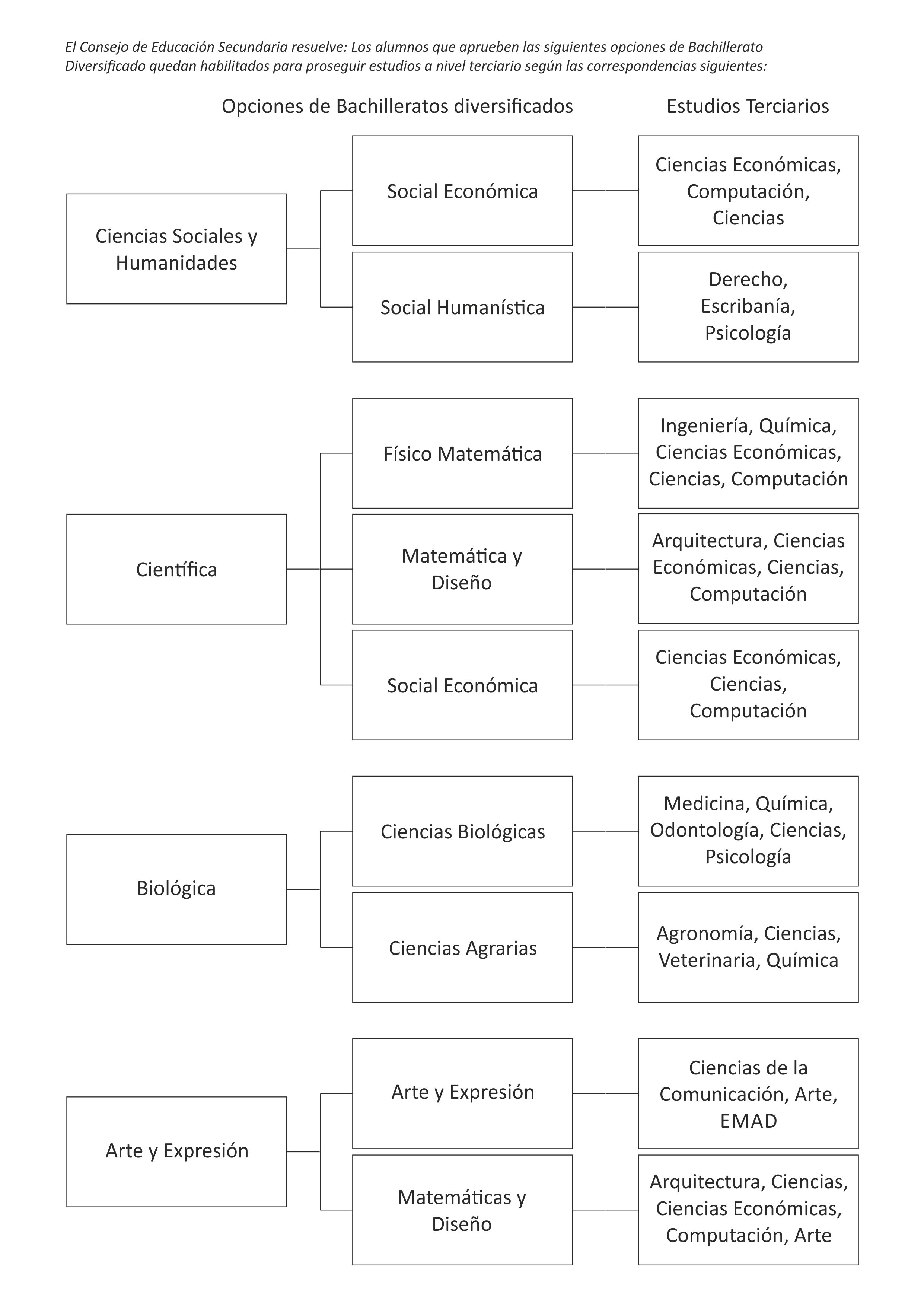 El Consejo de Educación Secundaria resuelve: Los alumnos que aprueben las siguientes opciones de Bachillerato Diversificado quedan habilitados para proseguir estudios a nivel terciario según las correspondencias siguientes:

Opciones de Bachilleratos diversificados

Estudios Terciarios

Ciencias Sociales y Humanidades

Social Económica

Ciencias Económicas, Computación, Ciencias

Social Humanística

Derecho, Escribanía, Psicología

Científica

Físico Matemática

Ingeniería, Química, Ciencias Económicas, Ciencias, Computación

Matemática y Diseño

Arquitectura, Ciencias Económicas, Ciencias, Computación

Social Económica

Ciencias Económicas, Ciencias, Computación

Biológica

Ciencias Biológicas

Medicina, Química, Odontología, Ciencias, Psicología

Ciencias Agrarias

Agronomía, Ciencias, Veterinaria, Química

Arte y Expresión

Arte y Expresión

Ciencias de la Comunicación, Arte, EMAD

Matemáticas y Diseño

Arquitectura, Ciencias, Ciencias Económicas, Computación, Arte